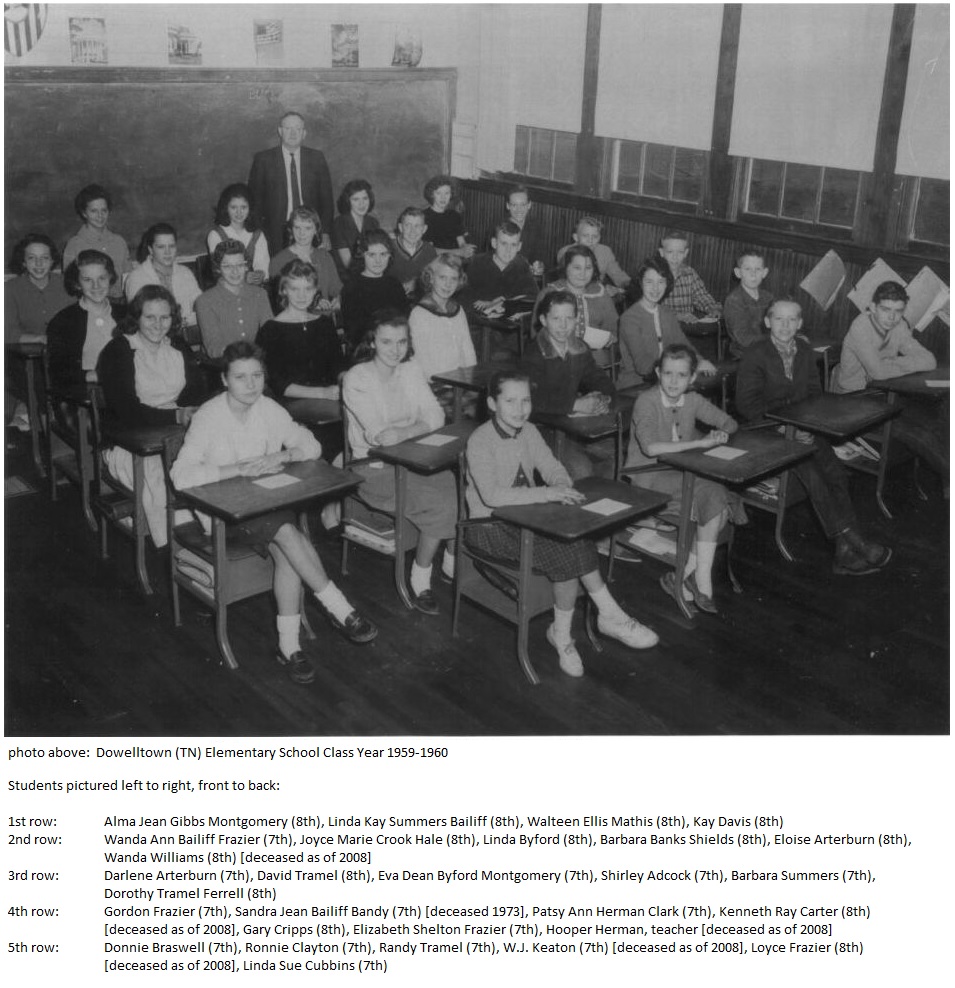 photo above: Dowelltown (TN) Elementary School Class Year 1959-1960

Students pictured left to right, front to back:

1st row: Alma Jean Gibbs Montgomery (8th), Linda Kay Summers Bailiff (8th), Walteen Ellis Mathis (8th), Kay Davis (8th)
2nd row: Wanda Ann Bailiff Frazier (7th), Joyce Marie Crook Hale (8th), Linda Byford (8th), Barbara Banks Shields (8th), Eloise Arterburn (8th), Wanda Williams (8th) [deceased as of 2008]
3rd row: Darlene Arterburn (7th), David Tramel (8th), Eva Dean Byford Montgomery (7th), Shirley Adcock (7th), Barbara Summers (7th), Dorothy Tramel Ferrell (8th)
4th row: Gordon Frazier (7th), Sandra Jean Bailiff Bandy (7th) [deceased 1973], Patsy Ann Herman Clark (7th), Kenneth Ray Carter (8th) [deceased as of 2008], Gary Cripps (8th), Elizabeth Shelton Frazier (7th), Hooper Herman, teacher [deceased as of 2008]
5th row: Donnie Braswell (7th), Ronnie Clayton (7th), Randy Tramel (7th), W.J. Keaton (7th) [deceased as of 2008], Loyce Frazier (8th) [deceased as of 2008], Linda Sue Cubbins (7th)